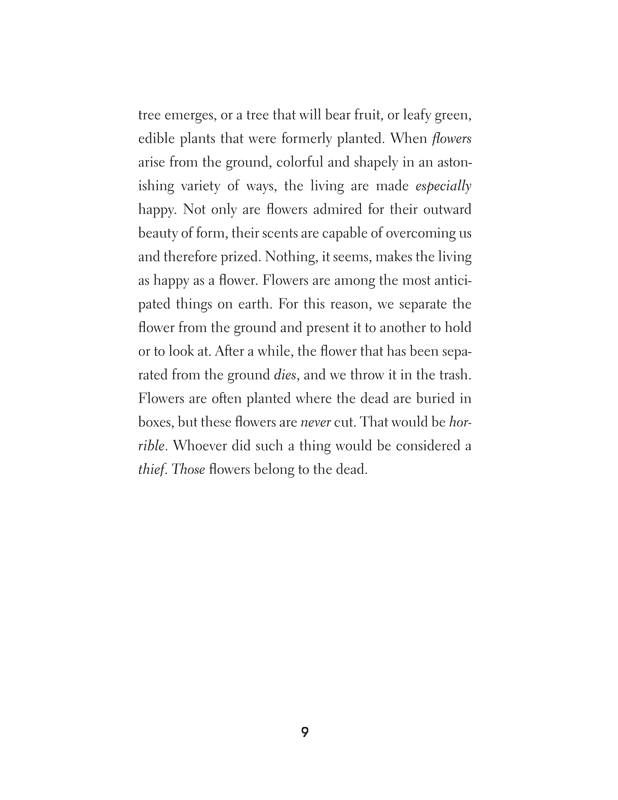 tree emerges, or a tree that will bear fruit, or leafy green, edible plants that were formerly planted. When flowers arise from the ground, colorful and shapely in an astonishing variety of ways, the living are made especially happy. Not only are flowers admired for their outward beauty of form, their scents are capable of overcoming us and therefore prized. Nothing, it seems, makes the living as happy as a flower. Flowers are among the most anticipated things on earth. For this reason, we separate the flower from the ground and present it to another to hold or to look at. After a while, the flower that has been separated from the ground dies, and we throw it in the trash. Flowers are often planted where the dead are buried in boxes, but these flowers are never cut. That would be horrible. Whoever did such a thing would be considered a thief. Those flowers belong to the dead.

9